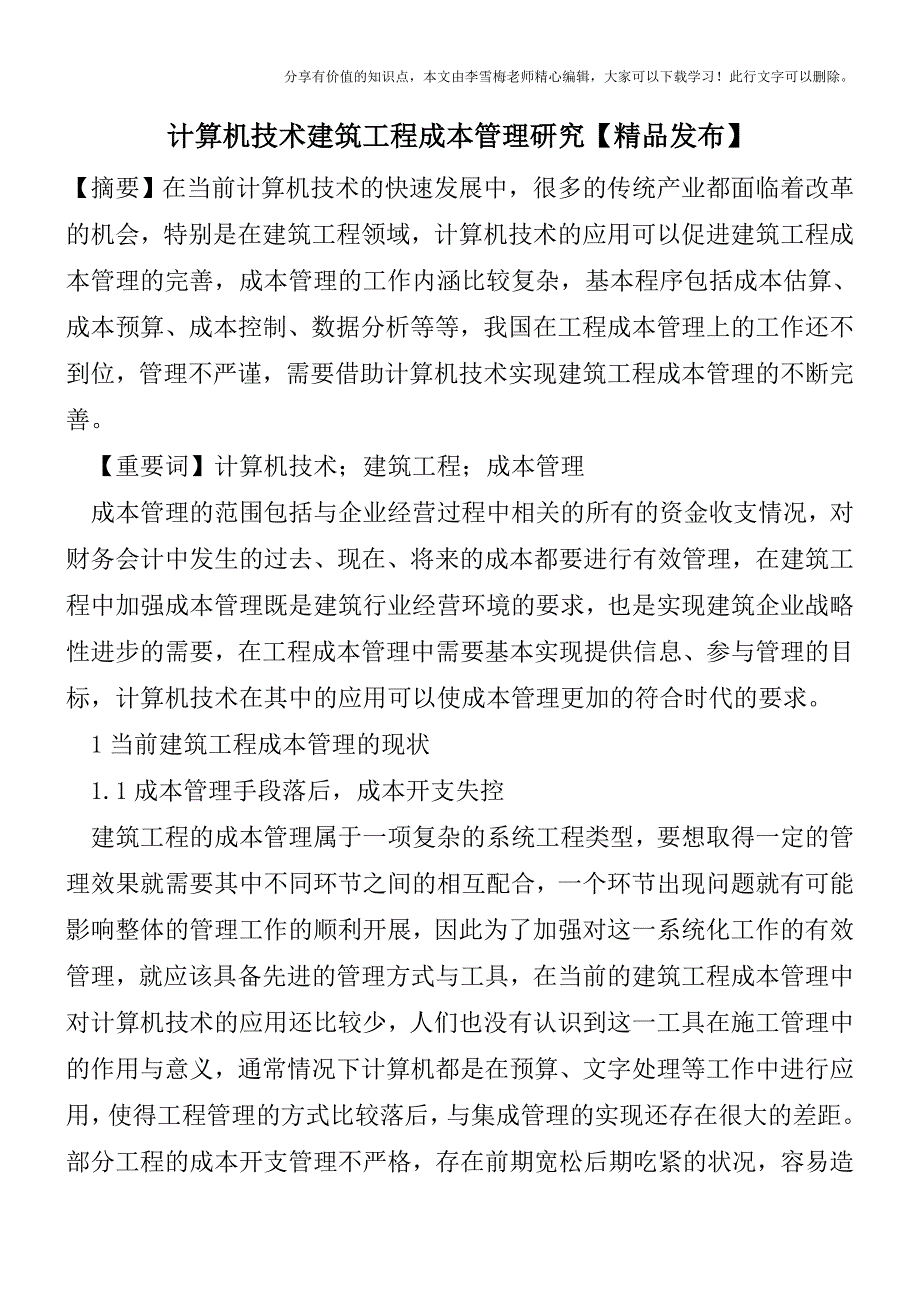 分享有价值的知识点，本文由李雪梅老师精心编辑，大家可以下载学习！此行文字可以删除。

计算机技术建筑工程成本管理研究【精品发布】

【摘要】在当前计算机技术的快速发展中，很多的传统产业都面临着改革的机会，特别是在建筑工程领域，计算机技术的应用可以促进建筑工程成本管理的完善，成本管理的工作内涵比较复杂，基本程序包括成本估算、成本预算、成本控制、数据分析等等，我国在工程成本管理上的工作还不到位，管理不严谨，需要借助计算机技术实现建筑工程成本管理的不断完善。

【重要词】计算机技术；建筑工程；成本管理

成本管理的范围包括与企业经营过程中相关的所有的资金收支情况，对财务会计中发生的过去、现在、将来的成本都要进行有效管理，在建筑工程中加强成本管理既是建筑行业经营环境的要求，也是实现建筑企业战略性进步的需要，在工程成本管理中需要基本实现提供信息、参与管理的目标，计算机技术在其中的应用可以使成本管理更加的符合时代的要求。

1 当前建筑工程成本管理的现状

1.1 成本管理手段落后，成本开支失控

建筑工程的成本管理属于一项复杂的系统工程类型，要想取得一定的管理效果就需要其中不同环节之间的相互配合，一个环节出现问题就有可能影响整体的管理工作的顺利开展，因此为了加强对这一系统化工作的有效管理，就应该具备先进的管理方式与工具，在当前的建筑工程成本管理中对计算机技术的应用还比较少，人们也没有认识到这一工具在施工管理中的作用与意义，通常情况下计算机都是在预算、文字处理等工作中进行应用，使得工程管理的方式比较落后，与集成管理的实现还存在很大的差距。部分工程的成本开支管理不严格，存在前期宽松后期吃紧的状况，容易造